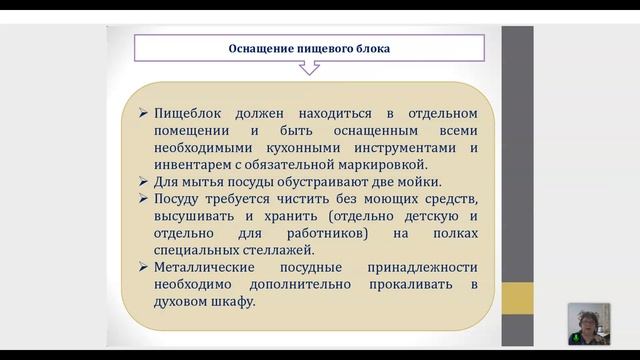 Оснащение пищевого блока

➢ Пищеблок должен находиться в отдельном помещении и быть оснащенным всеми необходимыми кухонными инструментами и инвентарем с обязательной маркировкой.
➢ Для мытья посуды обустраивают две мойки.
➢ Посуду требуется чистить без моющих средств, высушивать и хранить (отдельно детскую и отдельно для работников) на полках специальных стеллажей.
➢ Металлические посудные принадлежности необходимо дополнительно прокаливать в духовом шкафу.